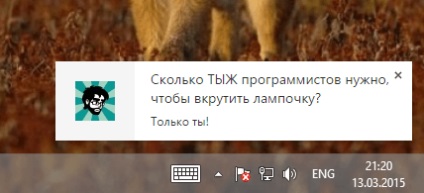 Сколько ТЫЖ программистов нужно, чтобы вкрутить лампочку?

Только ты!

×

ENG

21:20
13.03.2015